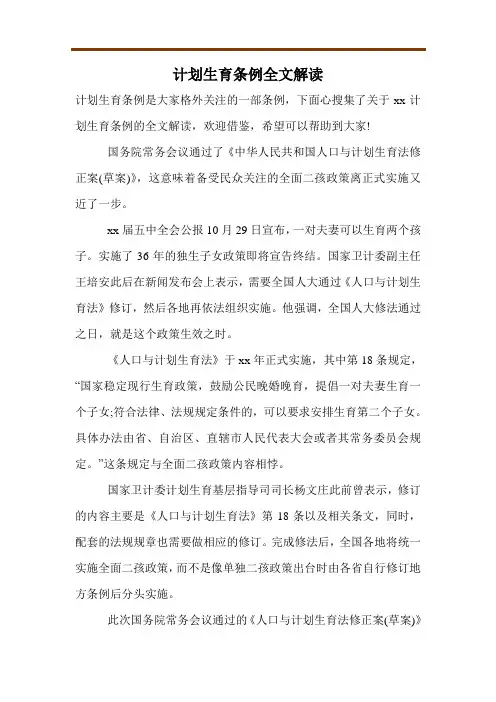 计划生育条例全文解读

计划生育条例是大家格外关注的一部条例，下面心搜集了关于 xx 计划生育条例的全文解读，欢迎借鉴，希望可以帮助到大家!

国务院常务会议通过了《中华人民共和国人口与计划生育法修正案(草案)》，这意味着备受民众关注的全面二孩政策离正式实施又近了一步。

xx 届五中全会公报 10 月 29 日宣布，一对夫妻可以生育两个孩子。实施了 36 年的独生子女政策即将宣告终结。国家卫计委副主任王培安此后在新闻发布会上表示，需要全国人大通过《人口与计划生育法》修订，然后各地再依法组织实施。他强调，全国人大修法通过之日，就是这个政策生效之时。

《人口与计划生育法》于 xx 年正式实施，其中第 18 条规定，“国家稳定现行生育政策，鼓励公民晚婚晚育，提倡一对夫妻生育一个子女;符合法律、法规规定条件的，可以要求安排生育第二个子女。具体办法由省、自治区、直辖市人民代表大会或者其常务委员会规定。”这条规定与全面二孩政策内容相悖。

国家卫计委计划生育基层指导司司长杨文庄此前曾表示，修订的内容主要是《人口与计划生育法》第 18 条以及相关条文，同时，配套的法规规章也需要做相应的修订。完成修法后，全国各地将统一实施全面二孩政策，而不是像单独二孩政策出台时由各省自行修订地方条例后分头实施。

此次国务院常务会议通过的《人口与计划生育法修正案(草案)》